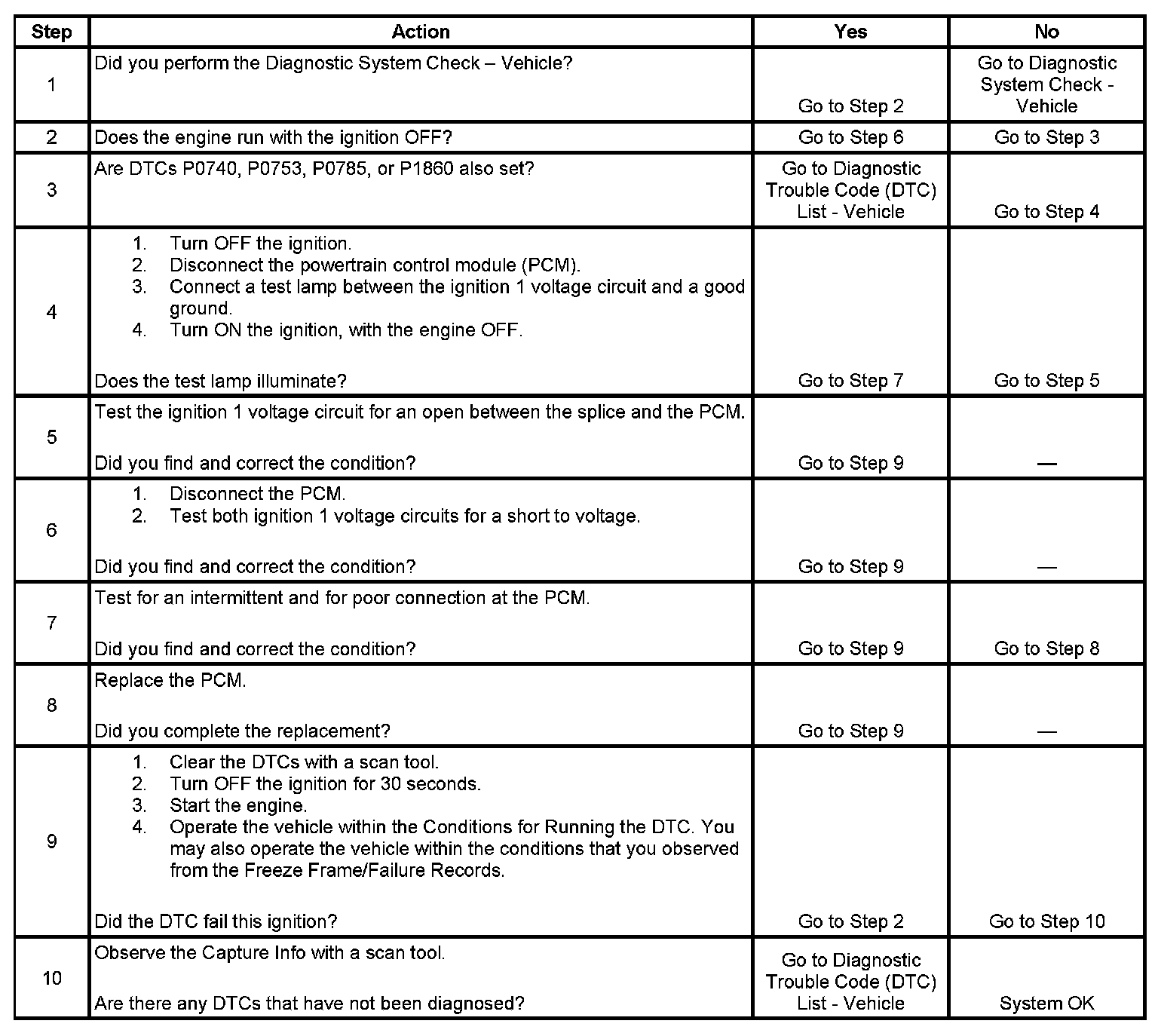 | Step | Action | Yes | No |
|---|---|---|---|
| 1 | Did you perform the Diagnostic System Check – Vehicle? | Go to Step 2 | Go to Diagnostic System Check - Vehicle |
| 2 | Does the engine run with the ignition OFF? | Go to Step 6 | Go to Step 3 |
| 3 | Are DTCs P0740, P0753, P0785, or P1860 also set? | Go to Diagnostic Trouble Code (DTC) List - Vehicle | Go to Step 4 |
| 4 | 1. Turn OFF the ignition. 2. Disconnect the powertrain control module (PCM). 3. Connect a test lamp between the ignition 1 voltage circuit and a good ground. 4. Turn ON the ignition, with the engine OFF. Does the test lamp illuminate? | Go to Step 7 | Go to Step 5 |
| 5 | Test the ignition 1 voltage circuit for an open between the splice and the PCM. Did you find and correct the condition? | Go to Step 9 | — |
| 6 | 1. Disconnect the PCM. 2. Test both ignition 1 voltage circuits for a short to voltage. Did you find and correct the condition? | Go to Step 9 | — |
| 7 | Test for an intermittent and for poor connection at the PCM. Did you find and correct the condition? | Go to Step 9 | Go to Step 8 |
| 8 | Replace the PCM. Did you complete the replacement? | Go to Step 9 | — |
| 9 | 1. Clear the DTCs with a scan tool. 2. Turn OFF the ignition for 30 seconds. 3. Start the engine. 4. Operate the vehicle within the Conditions for Running the DTC. You may also operate the vehicle within the conditions that you observed from the Freeze Frame/Failure Records. Did the DTC fail this ignition? | Go to Step 2 | Go to Step 10 |
| 10 | Observe the Capture Info with a scan tool. Are there any DTCs that have not been diagnosed? | Go to Diagnostic Trouble Code (DTC) List - Vehicle | System OK |